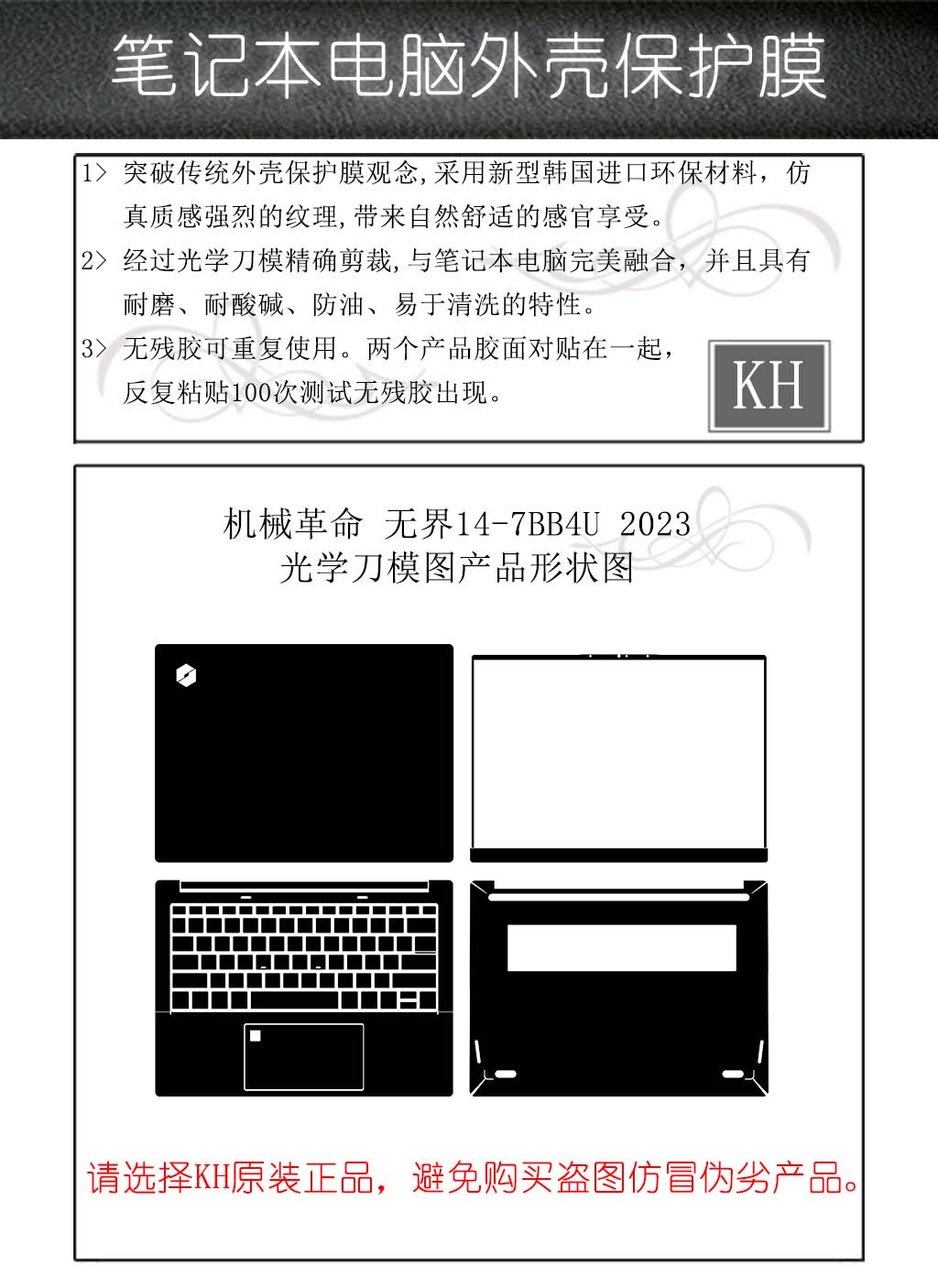 笔记本电脑外壳保护膜

1> 突破传统外壳保护膜观念,采用新型韩国进口环保材料，仿真质感强烈的纹理,带来自然舒适的感官享受。

2> 经过光学刀模精确剪裁,与笔记本电脑完美融合，并且具有耐磨、耐酸碱、防油、易于清洗的特性。

3> 无残胶可重复使用。两个产品胶面对贴在一起，反复粘贴100次测试无残胶出现。

KH

机械革命 无界14-7BB4U 2023
光学刀模图产品形状图

请选择KH原装正品，避免购买盗图仿冒伪劣产品。